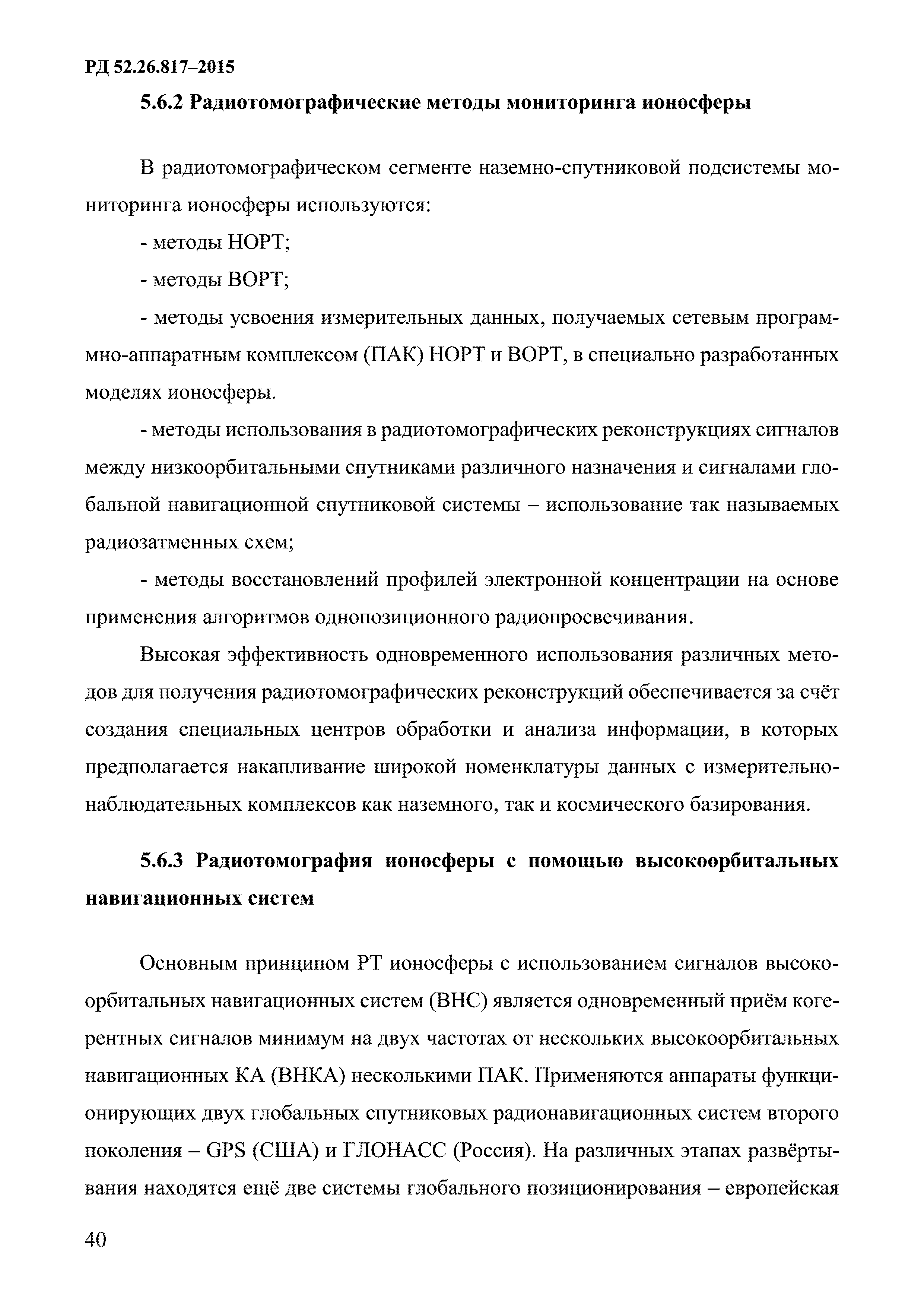 РД 52.26.817–2015

5.6.2 Радиотомографические методы мониторинга ионосферы

В радиотомографическом сегменте наземно-спутниковой подсистемы мониторинга ионосферы используются:

- методы НОРТ;

- методы ВОРТ;

- методы усвоения измерительных данных, получаемых сетевым программно-аппаратным комплексом (ПАК) НОРТ и ВОРТ, в специально разработанных моделях ионосферы.

- методы использования в радиотомографических реконструкциях сигналов между низкоорбитальными спутниками различного назначения и сигналами глобальной навигационной спутниковой системы – использование так называемых радиозатменных схем;

- методы восстановлений профилей электронной концентрации на основе применения алгоритмов однопозиционного радиопросвечивания.

Высокая эффективность одновременного использования различных методов для получения радиотомографических реконструкций обеспечивается за счёт создания специальных центров обработки и анализа информации, в которых предполагается накапливание широкой номенклатуры данных с измерительно-наблюдательных комплексов как наземного, так и космического базирования.

5.6.3 Радиотомография ионосферы с помощью высокоорбитальных навигационных систем

Основным принципом РТ ионосферы с использованием сигналов высокоорбитальных навигационных систем (ВНС) является одновременный приём когерентных сигналов минимум на двух частотах от нескольких высокоорбитальных навигационных КА (ВНКА) несколькими ПАК. Применяются аппараты функционирующих двух глобальных спутниковых радионавигационных систем второго поколения – GPS (США) и ГЛОНАСС (Россия). На различных этапах развёртывания находятся ещё две системы глобального позиционирования – европейская

40